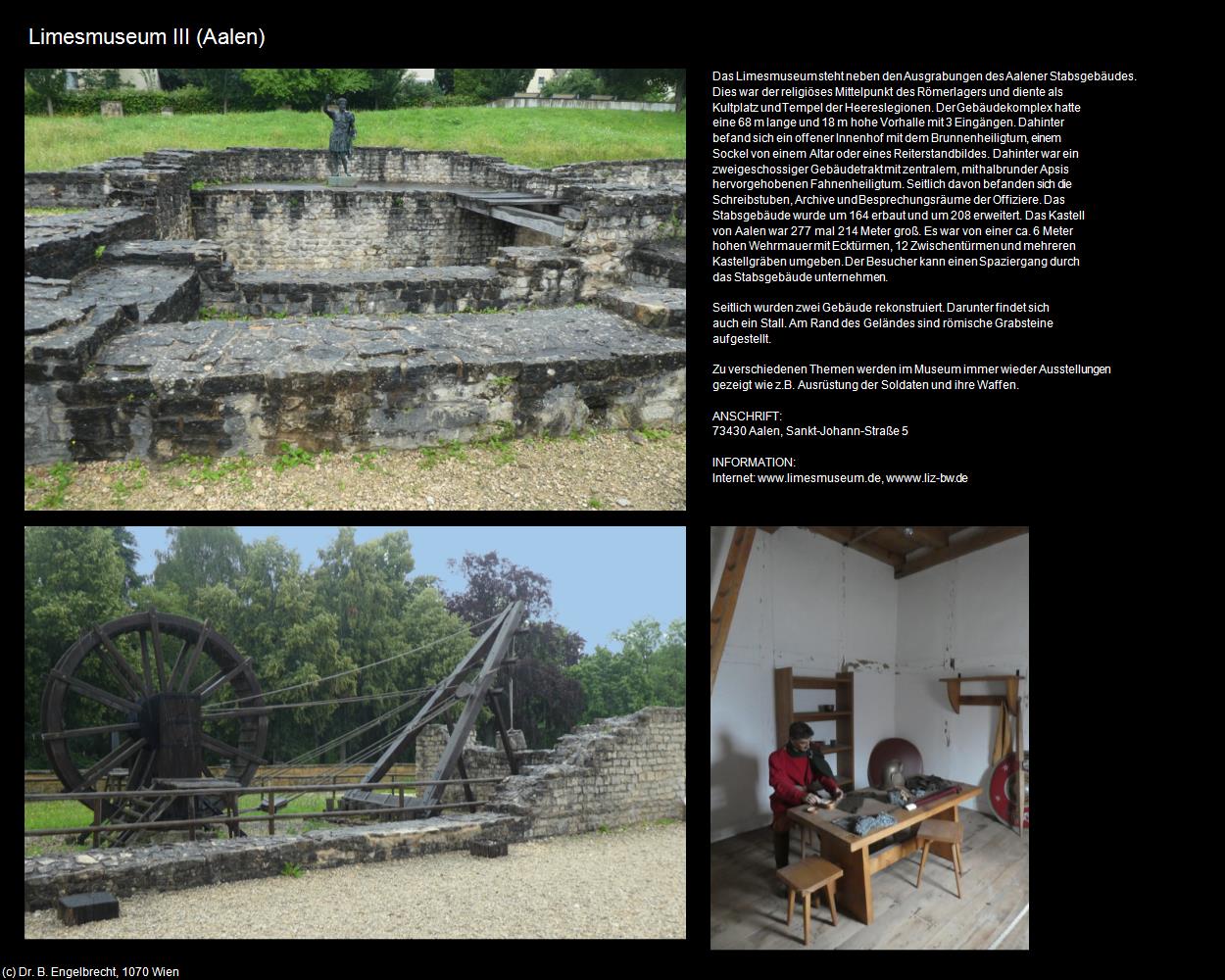 Limesmuseum III (Aalen)

Das Limesmuseum steht neben den Ausgrabungen des Aalener Stabsgebäudes. Dies war der religiöses Mittelpunkt des Römerlagers und diente als Kultplatz und Tempel der Heereslegionen. Der Gebäudekomplex hatte eine 68 m lange und 18 m hohe Vorhalle mit 3 Eingängen. Dahinter befand sich ein offener Innenhof mit dem Brunnenheiligtum, einem Sockel von einem Altar oder eines Reiterstandbildes. Dahinter war ein zweigeschossiger Gebäudetrakt mit zentralem, mit halbrunder Apsis hervorgehobenen Fahnenheiligtum. Seitlich davon befanden sich die Schreibstuben, Archive und Besprechungsräume der Offiziere. Das Stabsgebäude wurde um 164 erbaut und um 208 erweitert. Das Kastell von Aalen war 277 mal 214 Meter groß. Es war von einer ca. 6 Meter hohen Wehrmauer mit Ecktürmen, 12 Zwischentürmen und mehreren Kastellgräben umgeben. Der Besucher kann einen Spaziergang durch das Stabsgebäude unternehmen.

Seitlich wurden zwei Gebäude rekonstruiert. Darunter findet sich auch ein Stall. Am Rand des Geländes sind römische Grabsteine aufgestellt.

Zu verschiedenen Themen werden im Museum immer wieder Ausstellungen gezeigt wie z.B. Ausrüstung der Soldaten und ihre Waffen.

ANSCHRIFT:
73430 Aalen, Sankt-Johann-Straße 5

INFORMATION:
Internet: www.limesmuseum.de, wwww.liz-bw.de

(c) Dr. B. Engelbrecht, 1070 Wien